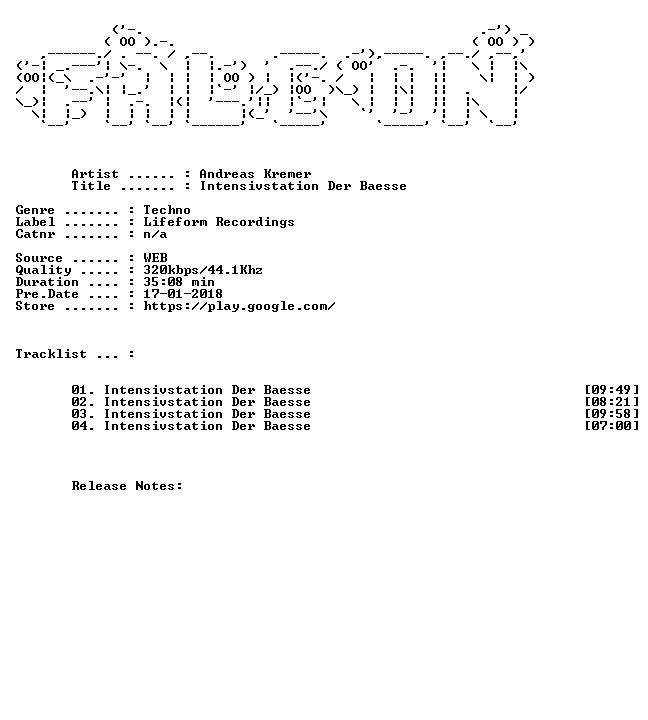 Artist ...... : Andreas Kremer
Title ....... : Intensivstation Der Baesse

Genre ....... : Techno
Label ....... : Lifeform Recordings
Catnr ....... : n/a

Source ...... : WEB
Quality ..... : 320kbps/44.1Khz
Duration .... : 35:08 min
Pre.Date .... : 17-01-2018
Store ....... : https://play.google.com/

Tracklist ... :

01. Intensivstation Der Baesse [09:49]
02. Intensivstation Der Baesse [08:21]
03. Intensivstation Der Baesse [09:58]
04. Intensivstation Der Baesse [07:00]

Release Notes: